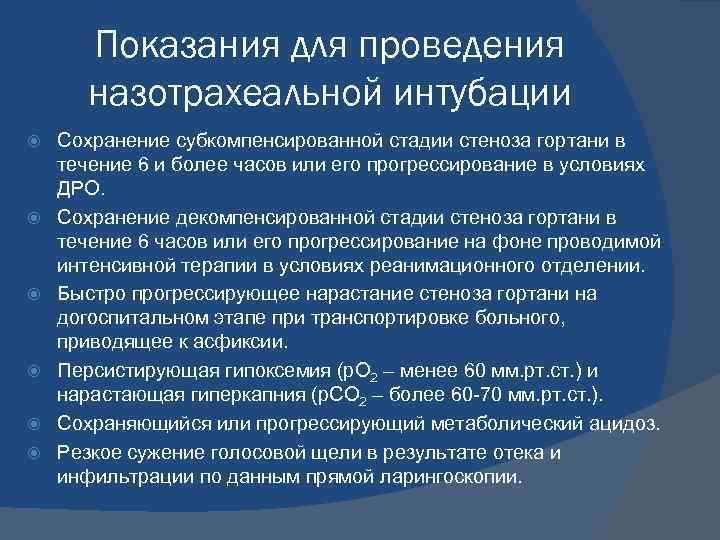 Показания для проведения назотрахеальной интубации

Сохранение субкомпенсированной стадии стеноза гортани в течение 6 и более часов или его прогрессирование в условиях ДРО.

Сохранение декомпенсированной стадии стеноза гортани в течение 6 часов или его прогрессирование на фоне проводимой интенсивной терапии в условиях реанимационного отделении.

Быстро прогрессирующее нарастание стеноза гортани на догоспитальном этапе при транспортировке больного, приводящее к асфиксии.

Персистирующая гипоксемия ($pO_2$ – менее 60 мм.рт.ст.) и нарастающая гиперкапния ($pCO_2$ – более 60-70 мм.рт.ст.).

Сохраняющийся или прогрессирующий метаболический ацидоз.

Резкое сужение голосовой щели в результате отека и инфильтрации по данным прямой ларингоскопии.